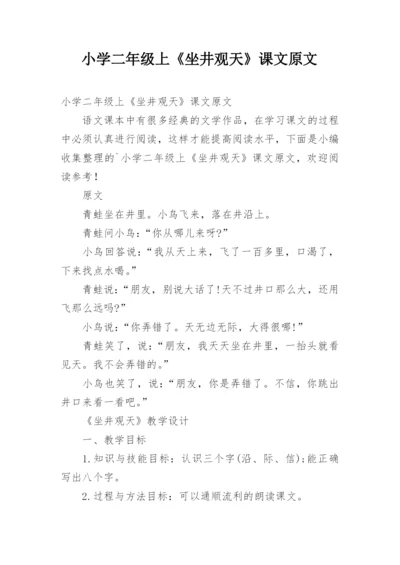 小学二年级上《坐井观天》课文原文

小学二年级上《坐井观天》课文原文

语文课本中有很多经典的文学作品，在学习课文的过程中必须认真进行阅读，这样才能提高阅读水平，下面是小编收集整理的`小学二年级上《坐井观天》课文原文，欢迎阅读参考！

原文

青蛙坐在井里。小鸟飞来，落在井沿上。

青蛙问小鸟：“你从哪儿来呀？”

小鸟回答说：“我从天上来，飞了一百多里，口渴了，下来找点水喝。”

青蛙说：“朋友，别说大话了！天不过井口那么大，还用飞那么远吗？”

小鸟说：“你弄错了。天无边无际，大得很哪！”

青蛙笑了，说：“朋友，我天天坐在井里，一抬头就看见天。我不会弄错的。”

小鸟也笑了，说：“朋友，你是弄错了。不信，你跳出井口来看一看吧。”

《坐井观天》教学设计

一、教学目标

1.知识与技能目标：认识三个字(沿、际、信)；能正确写出八个字。

2.过程与方法目标：可以通顺流利的朗读课文。